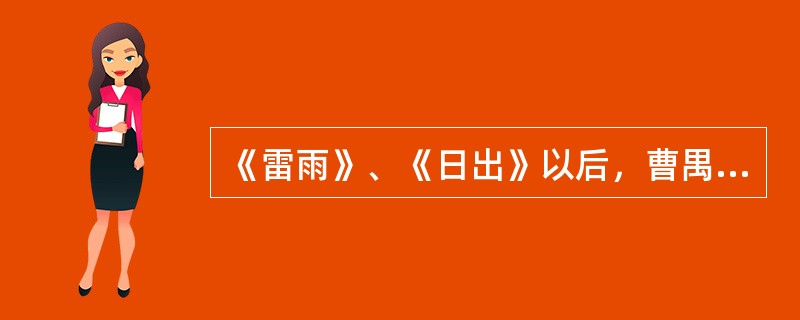 《雷雨》、《日出》以后，曹禺...